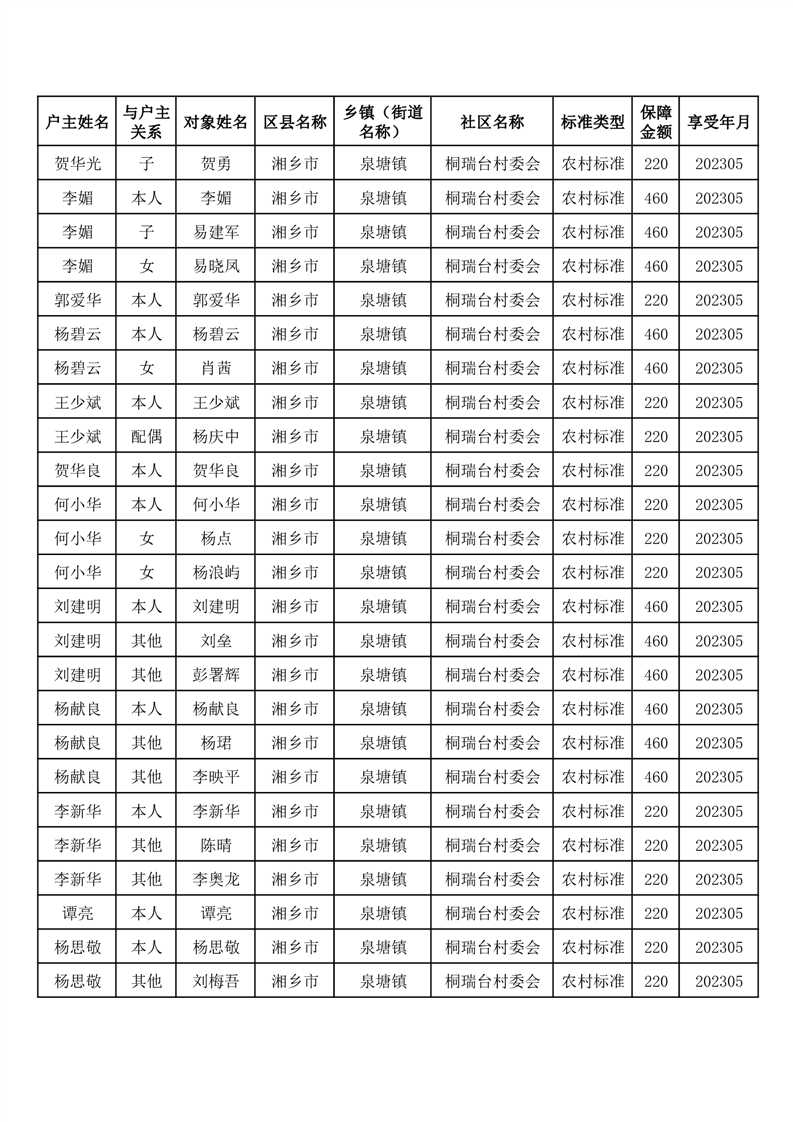 | 户主姓名 | 与户主关系 | 对象姓名 | 区县名称 | 乡镇（街道名称） | 社区名称 | 标准类型 | 保障金额 | 享受年月 |
|---|---|---|---|---|---|---|---|---|
| 贺华光 | 子 | 贺勇 | 湘乡市 | 泉塘镇 | 桐瑞台村委会 | 农村标准 | 220 | 202305 |
| 李媚 | 本人 | 李媚 | 湘乡市 | 泉塘镇 | 桐瑞台村委会 | 农村标准 | 460 | 202305 |
| 李媚 | 子 | 易建军 | 湘乡市 | 泉塘镇 | 桐瑞台村委会 | 农村标准 | 460 | 202305 |
| 李媚 | 女 | 易晓凤 | 湘乡市 | 泉塘镇 | 桐瑞台村委会 | 农村标准 | 460 | 202305 |
| 郭爱华 | 本人 | 郭爱华 | 湘乡市 | 泉塘镇 | 桐瑞台村委会 | 农村标准 | 220 | 202305 |
| 杨碧云 | 本人 | 杨碧云 | 湘乡市 | 泉塘镇 | 桐瑞台村委会 | 农村标准 | 460 | 202305 |
| 杨碧云 | 女 | 肖茜 | 湘乡市 | 泉塘镇 | 桐瑞台村委会 | 农村标准 | 460 | 202305 |
| 王少斌 | 本人 | 王少斌 | 湘乡市 | 泉塘镇 | 桐瑞台村委会 | 农村标准 | 220 | 202305 |
| 王少斌 | 配偶 | 杨庆中 | 湘乡市 | 泉塘镇 | 桐瑞台村委会 | 农村标准 | 220 | 202305 |
| 贺华良 | 本人 | 贺华良 | 湘乡市 | 泉塘镇 | 桐瑞台村委会 | 农村标准 | 220 | 202305 |
| 何小华 | 本人 | 何小华 | 湘乡市 | 泉塘镇 | 桐瑞台村委会 | 农村标准 | 220 | 202305 |
| 何小华 | 女 | 杨点 | 湘乡市 | 泉塘镇 | 桐瑞台村委会 | 农村标准 | 220 | 202305 |
| 何小华 | 女 | 杨浪屿 | 湘乡市 | 泉塘镇 | 桐瑞台村委会 | 农村标准 | 220 | 202305 |
| 刘建明 | 本人 | 刘建明 | 湘乡市 | 泉塘镇 | 桐瑞台村委会 | 农村标准 | 460 | 202305 |
| 刘建明 | 其他 | 刘垒 | 湘乡市 | 泉塘镇 | 桐瑞台村委会 | 农村标准 | 460 | 202305 |
| 刘建明 | 其他 | 彭署辉 | 湘乡市 | 泉塘镇 | 桐瑞台村委会 | 农村标准 | 460 | 202305 |
| 杨献良 | 本人 | 杨献良 | 湘乡市 | 泉塘镇 | 桐瑞台村委会 | 农村标准 | 460 | 202305 |
| 杨献良 | 其他 | 杨珺 | 湘乡市 | 泉塘镇 | 桐瑞台村委会 | 农村标准 | 460 | 202305 |
| 杨献良 | 其他 | 李映平 | 湘乡市 | 泉塘镇 | 桐瑞台村委会 | 农村标准 | 460 | 202305 |
| 李新华 | 本人 | 李新华 | 湘乡市 | 泉塘镇 | 桐瑞台村委会 | 农村标准 | 220 | 202305 |
| 李新华 | 其他 | 陈晴 | 湘乡市 | 泉塘镇 | 桐瑞台村委会 | 农村标准 | 220 | 202305 |
| 李新华 | 其他 | 李奥龙 | 湘乡市 | 泉塘镇 | 桐瑞台村委会 | 农村标准 | 220 | 202305 |
| 谭亮 | 本人 | 谭亮 | 湘乡市 | 泉塘镇 | 桐瑞台村委会 | 农村标准 | 220 | 202305 |
| 杨思敬 | 本人 | 杨思敬 | 湘乡市 | 泉塘镇 | 桐瑞台村委会 | 农村标准 | 220 | 202305 |
| 杨思敬 | 其他 | 刘梅吾 | 湘乡市 | 泉塘镇 | 桐瑞台村委会 | 农村标准 | 220 | 202305 |